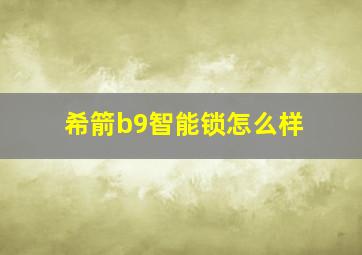 希箭b9智能锁怎么样